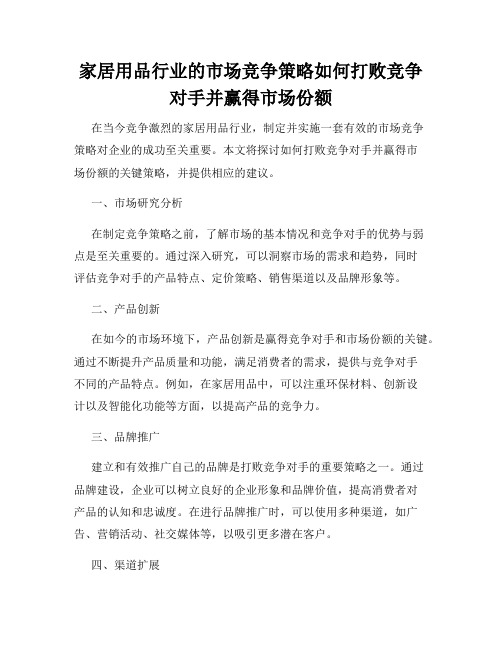 家居用品行业的市场竞争策略如何打败竞争对手并赢得市场份额

在当今竞争激烈的家居用品行业，制定并实施一套有效的市场竞争策略对企业的成功至关重要。本文将探讨如何打败竞争对手并赢得市场份额的关键策略，并提供相应的建议。

一、市场研究分析

在制定竞争策略之前，了解市场的基本情况和竞争对手的优势与弱点是至关重要的。通过深入研究，可以洞察市场的需求和趋势，同时评估竞争对手的产品特点、定价策略、销售渠道以及品牌形象等。

二、产品创新

在如今的市场环境下，产品创新是赢得竞争对手和市场份额的关键。通过不断提升产品质量和功能，满足消费者的需求，提供与竞争对手不同的产品特点。例如，在家居用品中，可以注重环保材料、创新设计以及智能化功能等方面，以提高产品的竞争力。

三、品牌推广

建立和有效推广自己的品牌是打败竞争对手的重要策略之一。通过品牌建设，企业可以树立良好的企业形象和品牌价值，提高消费者对产品的认知和忠诚度。在进行品牌推广时，可以使用多种渠道，如广告、营销活动、社交媒体等，以吸引更多潜在客户。

四、渠道扩展